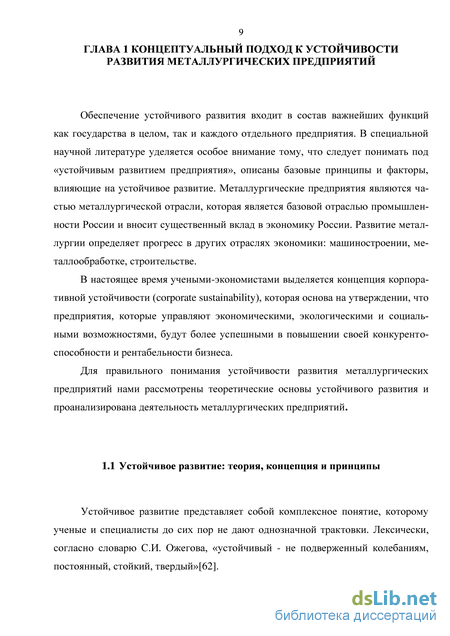 9

ГЛАВА 1 КОНЦЕПТУАЛЬНЫЙ ПОДХОД К УСТОЙЧИВОСТИ РАЗВИТИЯ МЕТАЛЛУРГИЧЕСКИХ ПРЕДПРИЯТИЙ

Обеспечение устойчивого развития входит в состав важнейших функций как государства в целом, так и каждого отдельного предприятия. В специальной научной литературе уделяется особое внимание тому, что следует понимать под «устойчивым развитием предприятия», описаны базовые принципы и факторы, влияющие на устойчивое развитие. Металлургические предприятия являются частью металлургической отрасли, которая является базовой отраслью промышленности России и вносит существенный вклад в экономику России. Развитие металлургии определяет прогресс в других отраслях экономики: машиностроении, металлообработке, строительстве.

В настоящее время учеными-экономистами выделяется концепция корпоративной устойчивости (corporate sustainability), которая основа на утверждении, что предприятия, которые управляют экономическими, экологическими и социальными возможностями, будут более успешными в повышении своей конкурентоспособности и рентабельности бизнеса.

Для правильного понимания устойчивости развития металлургических предприятий нами рассмотрены теоретические основы устойчивого развития и проанализирована деятельность металлургических предприятий.

1.1 Устойчивое развитие: теория, концепция и принципы

Устойчивое развитие представляет собой комплексное понятие, которому ученые и специалисты до сих пор не дают однозначной трактовки. Лексически, согласно словарю С.И. Ожегова, «устойчивый - не подверженный колебаниям, постоянный, стойкий, твердый»[62].

dsLib.net
библиотека диссертаций